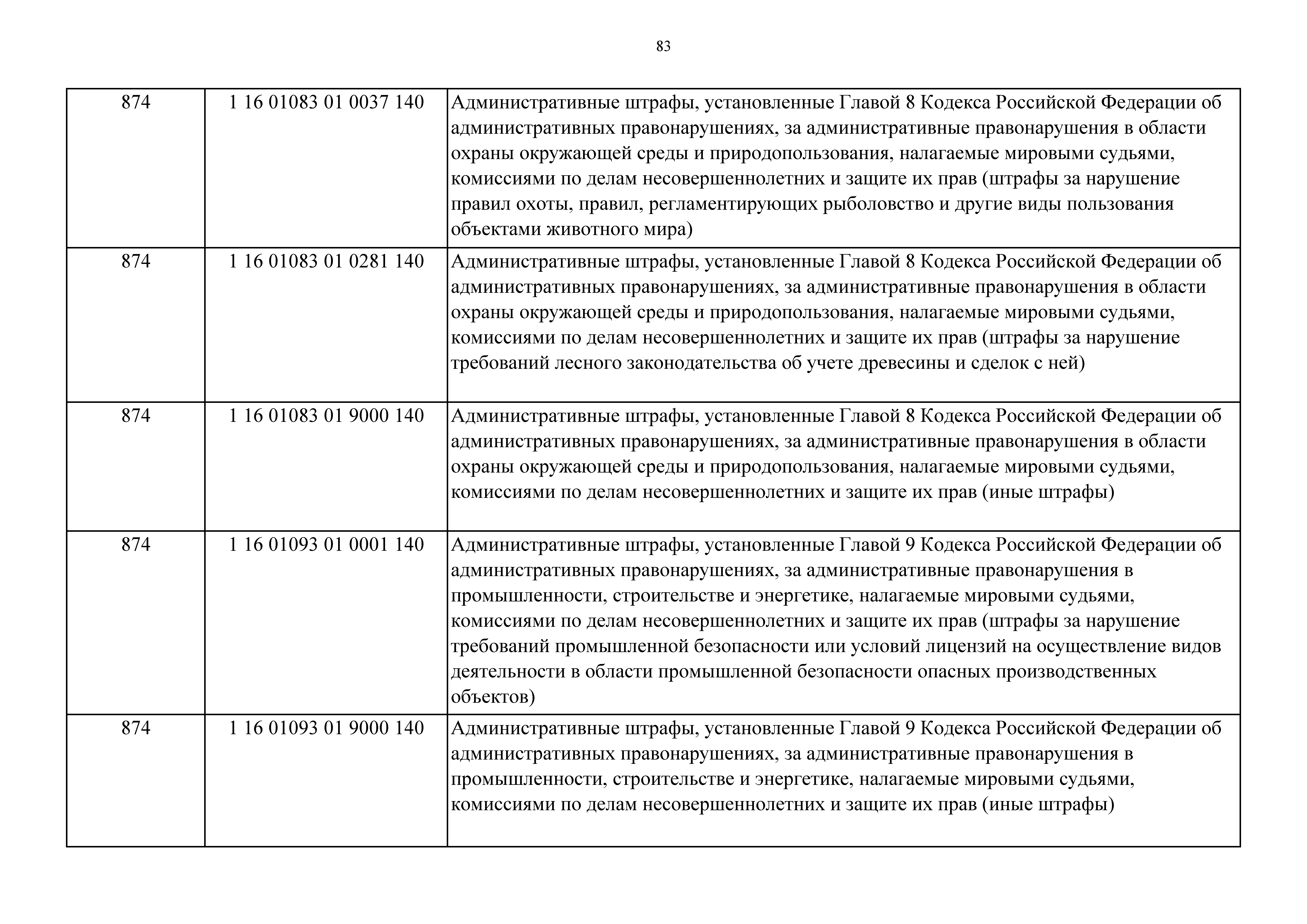 83

| 874 | 1 16 01083 01 0037 140 | Административные штрафы, установленные Главой 8 Кодекса Российской Федерации об административных правонарушениях, за административные правонарушения в области охраны окружающей среды и природопользования, налагаемые мировыми судьями, комиссиями по делам несовершеннолетних и защите их прав (штрафы за нарушение правил охоты, правил, регламентирующих рыболовство и другие виды пользования объектами животного мира) |
|---|---|---|
| 874 | 1 16 01083 01 0281 140 | Административные штрафы, установленные Главой 8 Кодекса Российской Федерации об административных правонарушениях, за административные правонарушения в области охраны окружающей среды и природопользования, налагаемые мировыми судьями, комиссиями по делам несовершеннолетних и защите их прав (штрафы за нарушение требований лесного законодательства об учете древесины и сделок с ней) |
| 874 | 1 16 01083 01 9000 140 | Административные штрафы, установленные Главой 8 Кодекса Российской Федерации об административных правонарушениях, за административные правонарушения в области охраны окружающей среды и природопользования, налагаемые мировыми судьями, комиссиями по делам несовершеннолетних и защите их прав (иные штрафы) |
| 874 | 1 16 01093 01 0001 140 | Административные штрафы, установленные Главой 9 Кодекса Российской Федерации об административных правонарушениях, за административные правонарушения в промышленности, строительстве и энергетике, налагаемые мировыми судьями, комиссиями по делам несовершеннолетних и защите их прав (штрафы за нарушение требований промышленной безопасности или условий лицензий на осуществление видов деятельности в области промышленной безопасности опасных производственных объектов) |
| 874 | 1 16 01093 01 9000 140 | Административные штрафы, установленные Главой 9 Кодекса Российской Федерации об административных правонарушениях, за административные правонарушения в промышленности, строительстве и энергетике, налагаемые мировыми судьями, комиссиями по делам несовершеннолетних и защите их прав (иные штрафы) |